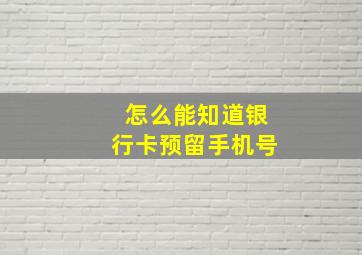 怎么能知道银行卡预留手机号